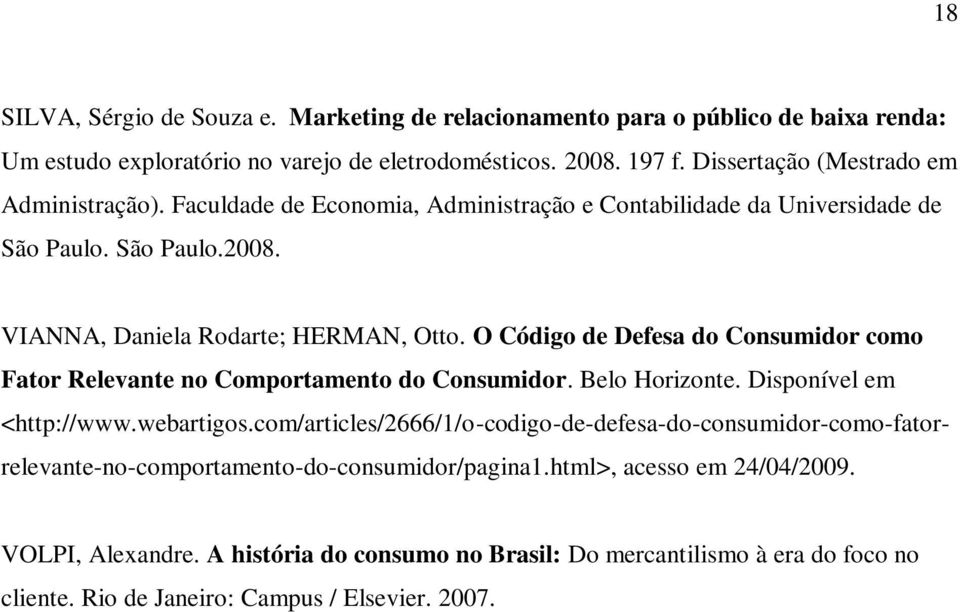 18

SILVA, Sérgio de Souza e. Marketing de relacionamento para o público de baixa renda: Um estudo exploratório no varejo de eletrodomésticos. 2008. 197 f. Dissertação (Mestrado em Administração). Faculdade de Economia, Administração e Contabilidade da Universidade de São Paulo. São Paulo.2008.

VIANNA, Daniela Rodarte; HERMAN, Otto. O Código de Defesa do Consumidor como Fator Relevante no Comportamento do Consumidor. Belo Horizonte. Disponível em <http://www.webartigos.com/articles/2666/1/o-codigo-de-defesa-do-consumidor-como-fator-relevante-no-comportamento-do-consumidor/pagina1.html>, acesso em 24/04/2009.

VOLPI, Alexandre. A história do consumo no Brasil: Do mercantilismo à era do foco no cliente. Rio de Janeiro: Campus / Elsevier. 2007.